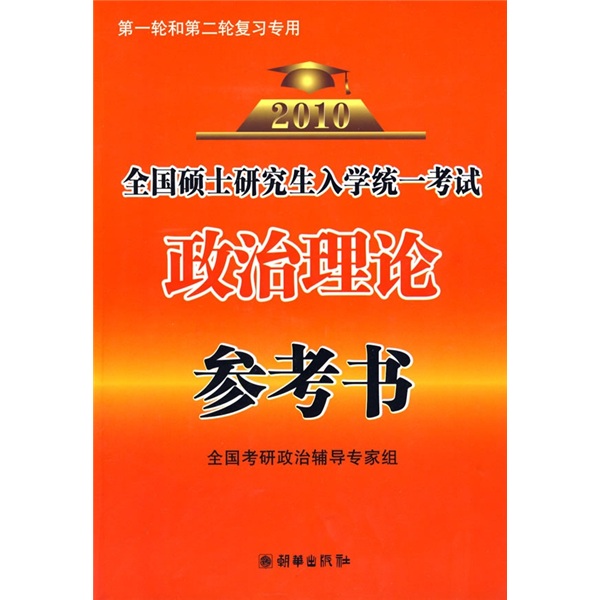 第一轮和第二轮复习专用

2010

全国硕士研究生入学统一考试

政治理论

参考书

全国考研政治辅导专家组

朝華出版社